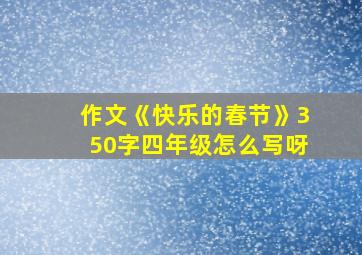 作文《快乐的春节》350字四年级怎么写呀